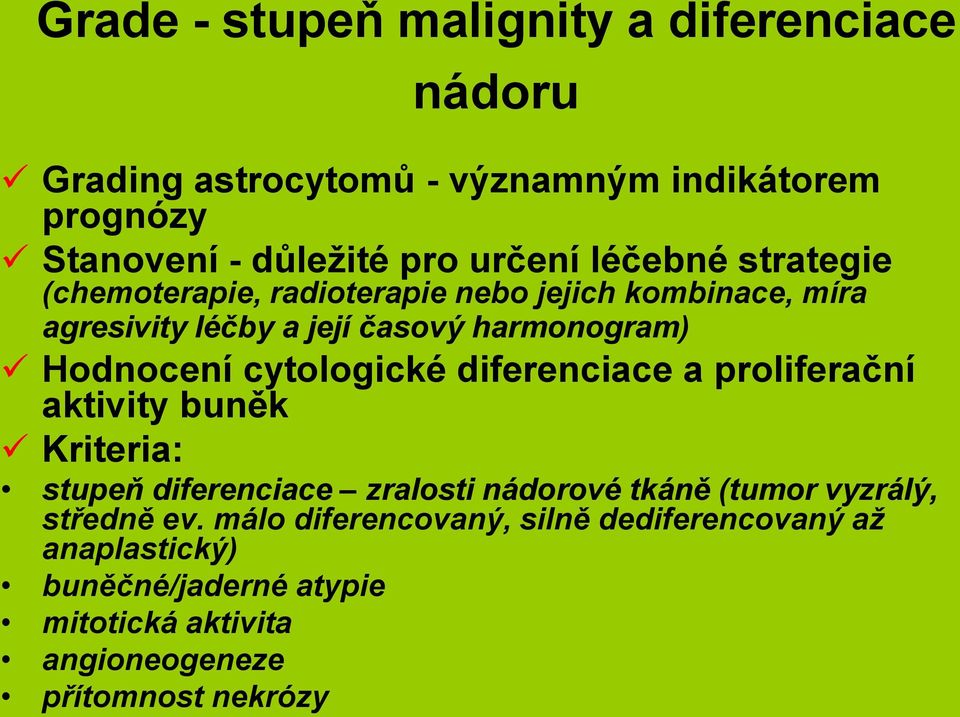 Grade - stupeň malignity a diferenciace nádoru

✓ Grading astrocytomů - významným indikátorem prognózy

✓ Stanovení - důležité pro určení léčebné strategie (chemoterapie, radioterapie nebo jejich kombinace, míra agresivity léčby a její časový harmonogram)

✓ Hodnocení cytologické diferenciace a proliferační aktivity buněk

✓ Kriteria:

• stupeň diferenciace – zralosti nádorové tkáně (tumor vyzrálý, středně ev. málo diferencovaný, silně dediferencovaný až anaplastický)
• buněčné/jaderné atypie
• mitotická aktivita
• angioneogeneze
• přítomnost nekrózy